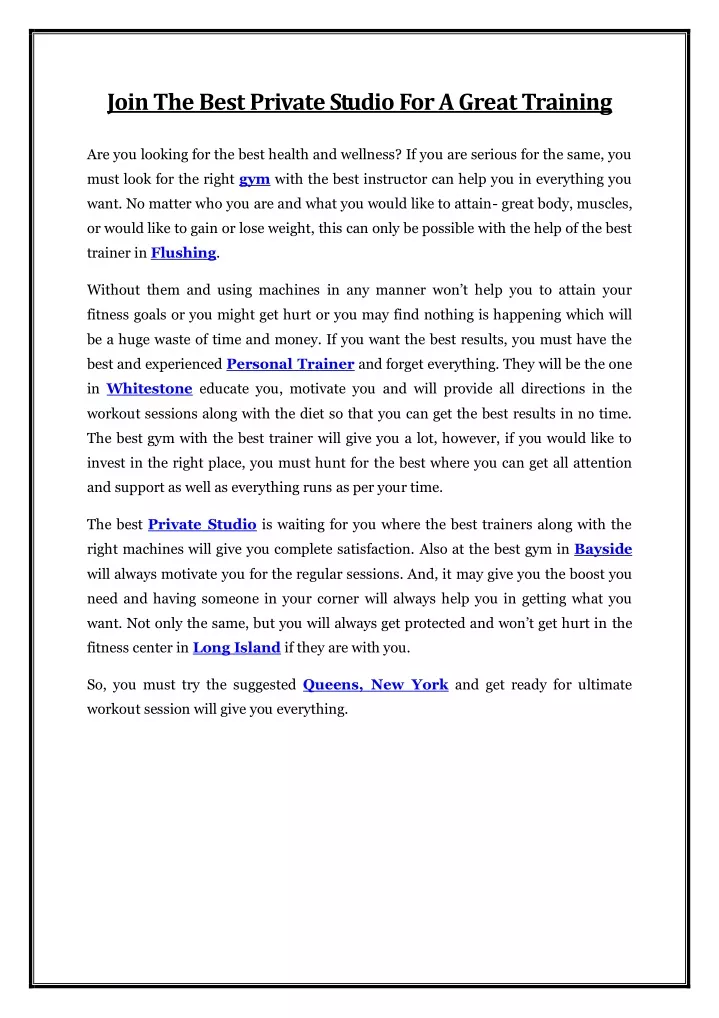 Join The Best Private Studio For A Great Training

Are you looking for the best health and wellness? If you are serious for the same, you must look for the right gym with the best instructor can help you in everything you want. No matter who you are and what you would like to attain- great body, muscles, or would like to gain or lose weight, this can only be possible with the help of the best trainer in Flushing.

Without them and using machines in any manner won't help you to attain your fitness goals or you might get hurt or you may find nothing is happening which will be a huge waste of time and money. If you want the best results, you must have the best and experienced Personal Trainer and forget everything. They will be the one in Whitestone educate you, motivate you and will provide all directions in the workout sessions along with the diet so that you can get the best results in no time. The best gym with the best trainer will give you a lot, however, if you would like to invest in the right place, you must hunt for the best where you can get all attention and support as well as everything runs as per your time.

The best Private Studio is waiting for you where the best trainers along with the right machines will give you complete satisfaction. Also at the best gym in Bayside will always motivate you for the regular sessions. And, it may give you the boost you need and having someone in your corner will always help you in getting what you want. Not only the same, but you will always get protected and won't get hurt in the fitness center in Long Island if they are with you.

So, you must try the suggested Queens, New York and get ready for ultimate workout session will give you everything.